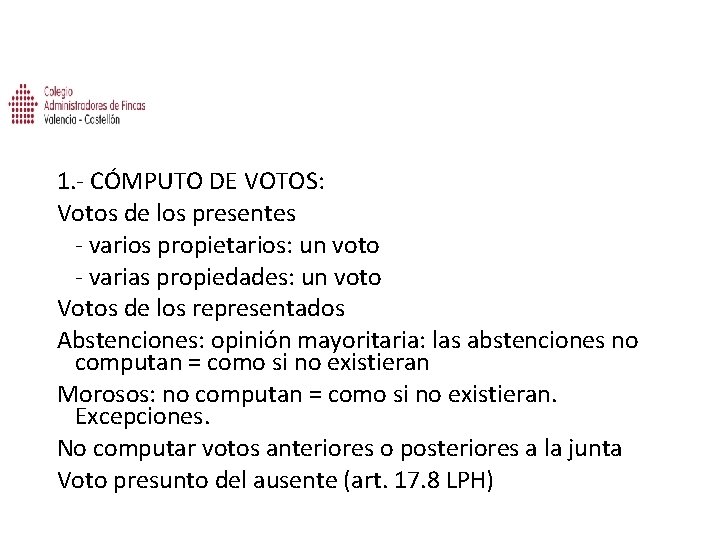 Colegio
Administradores de Fincas
Valencia - Castellón

1.- CÓMPUTO DE VOTOS:

Votos de los presentes
- varios propietarios: un voto
- varias propiedades: un voto

Votos de los representados

Abstenciones: opinión mayoritaria: las abstenciones no computan = como si no existieran

Morosos: no computan = como si no existieran. Excepciones.

No computar votos anteriores o posteriores a la junta

Voto presunto del ausente (art. 17.8 LPH)